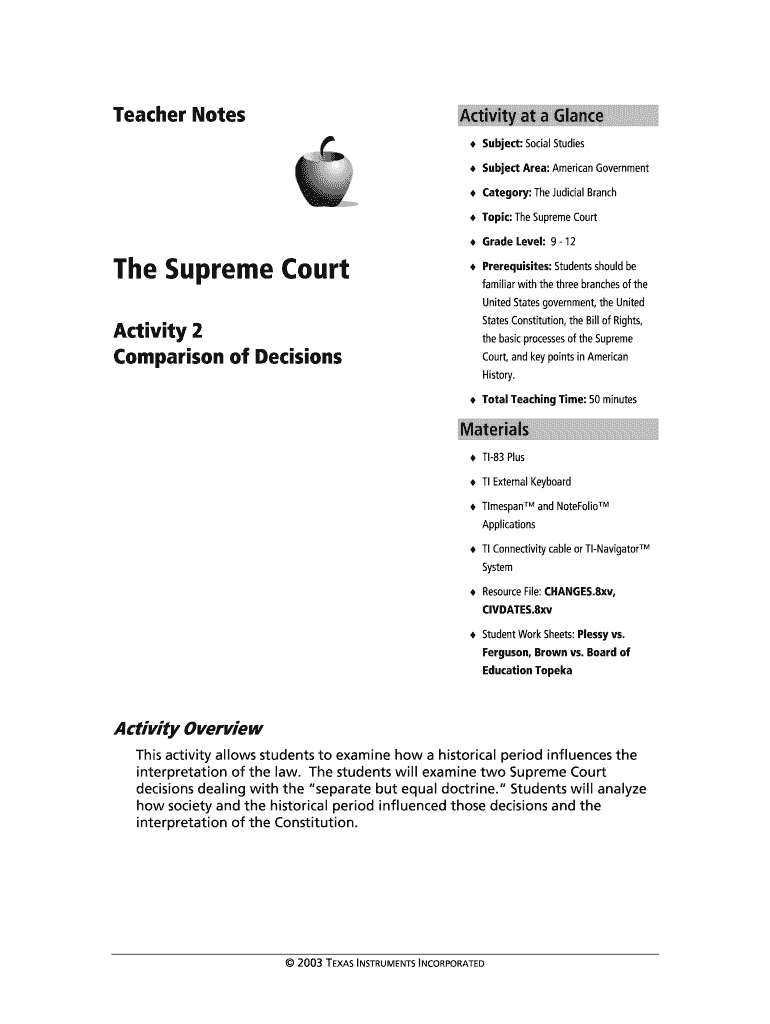 Teacher Notes

The Supreme Court

Activity 2
Comparison of Decisions

Activity at a Glance

♦ Subject: Social Studies
♦ Subject Area: American Government
♦ Category: The Judicial Branch
♦ Topic: The Supreme Court
♦ Grade Level: 9 - 12
♦ Prerequisites: Students should be familiar with the three branches of the United States government, the United States Constitution, the Bill of Rights, the basic processes of the Supreme Court, and key points in American History.
♦ Total Teaching Time: 50 minutes

Materials

♦ TI-83 Plus
♦ TI External Keyboard
♦ TImespan™ and NoteFolio™ Applications
♦ TI Connectivity cable or TI-Navigator™ System
♦ Resource File: CHANGES.8xv, CIVDATES.8xv
♦ Student Work Sheets: Plessy vs. Ferguson, Brown vs. Board of Education Topeka

Activity Overview

This activity allows students to examine how a historical period influences the interpretation of the law. The students will examine two Supreme Court decisions dealing with the "separate but equal doctrine." Students will analyze how society and the historical period influenced those decisions and the interpretation of the Constitution.

© 2003 TEXAS INSTRUMENTS INCORPORATED